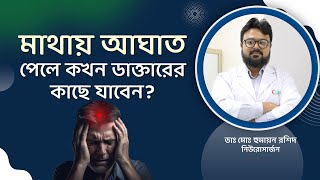 মাথায় আঘাত পেলে কখন ডাক্তারের কাছে যাবেন?

ডাঃ মোঃ হুমায়ন রশিদ
নিউরোসার্জন